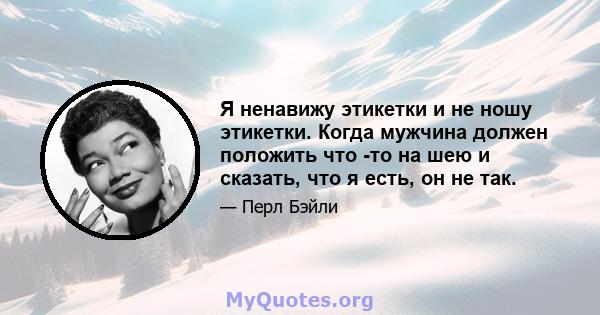 Я ненавижу этикетки и не ношу этикетки. Когда мужчина должен положить что -то на шею и сказать, что я есть, он не так.

— Перл Бэйли

MyQuotes.org